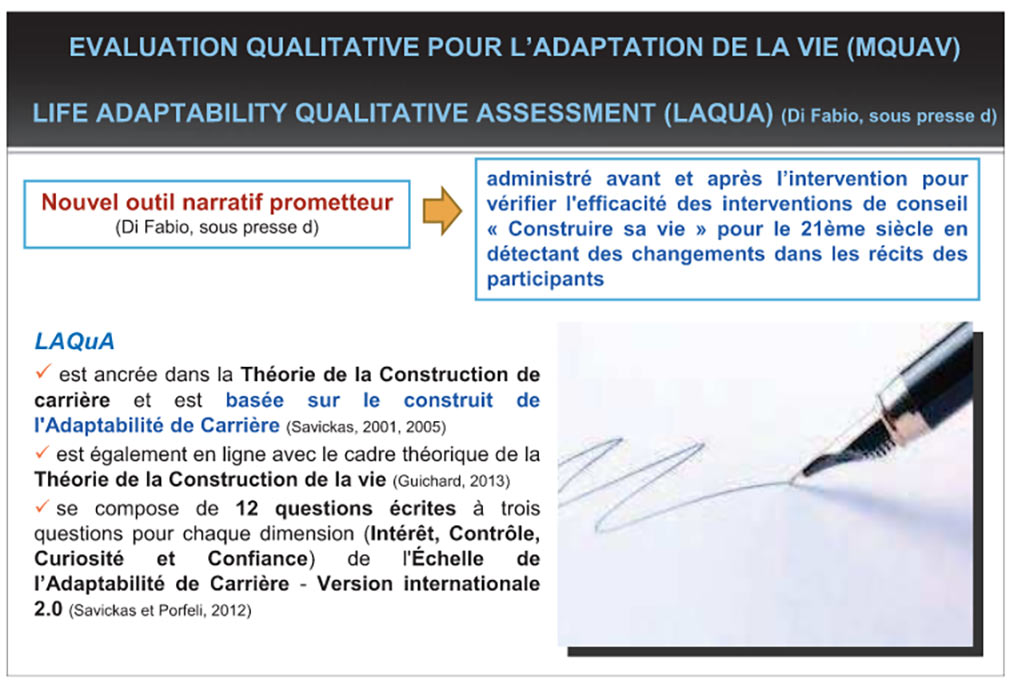 EVALUATION QUALITATIVE POUR L'ADAPTATION DE LA VIE (MQUAV)

LIFE ADAPTABILITY QUALITATIVE ASSESSMENT (LAQUA) (Di Fabio, sous presse d)

Nouvel outil narratif prometteur
(Di Fabio, sous presse d)

administré avant et après l'intervention pour vérifier l'efficacité des interventions de conseil « Construire sa vie » pour le 21ème siècle en détectant des changements dans les récits des participants

LAQuA

✓ est ancrée dans la Théorie de la Construction de carrière et est basée sur le construit de l'Adaptabilité de Carrière (Savickas, 2001, 2005)

✓ est également en ligne avec le cadre théorique de la Théorie de la Construction de la vie (Guichard, 2013)

✓ se compose de 12 questions écrites à trois questions pour chaque dimension (Intérêt, Contrôle, Curiosité et Confiance) de l'Échelle de l'Adaptabilité de Carrière - Version internationale 2.0 (Savickas et Porfeli, 2012)